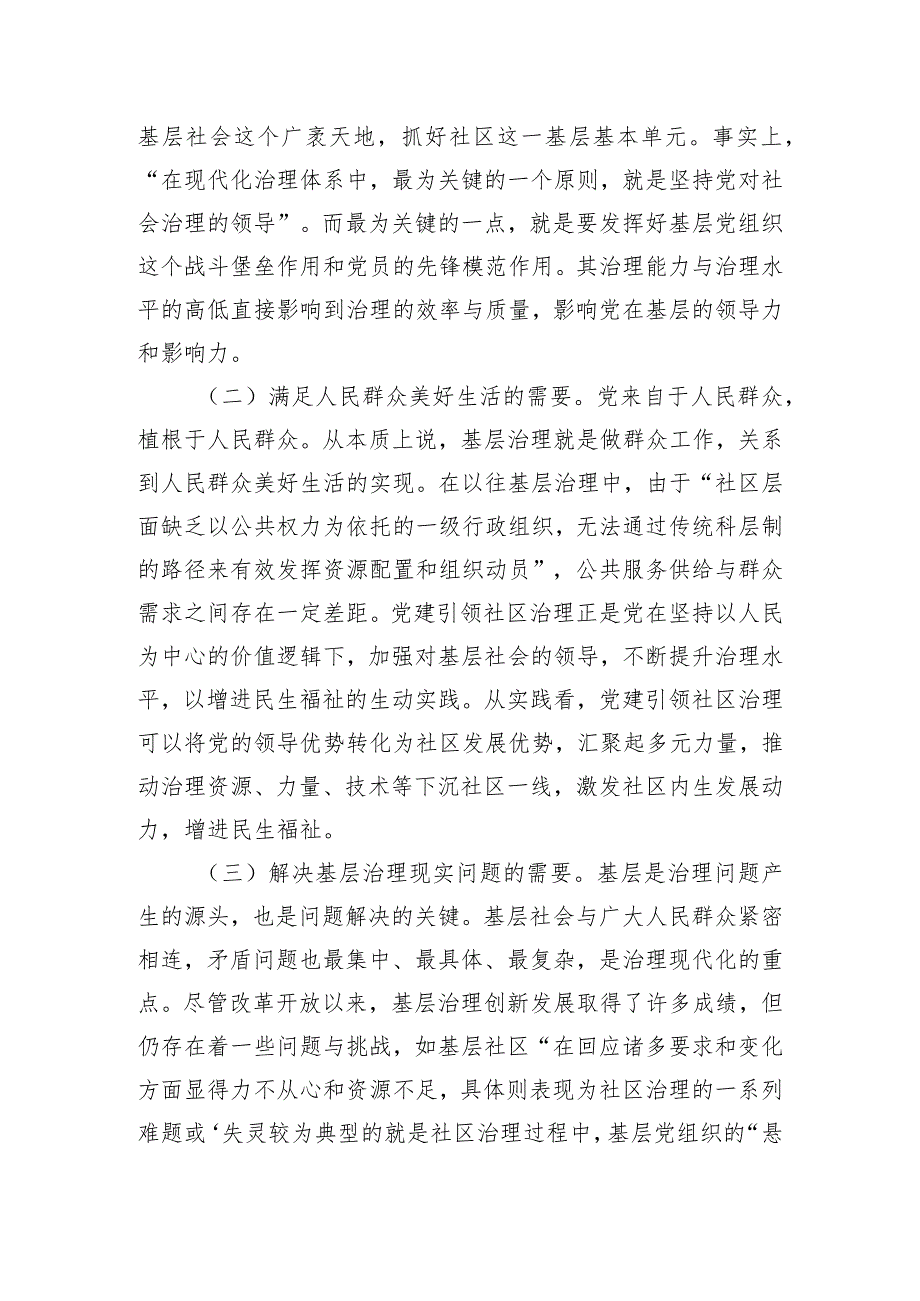 基层社会这个广袤天地，抓好社区这一基层基本单元。事实上，“在现代化治理体系中，最为关键的一个原则，就是坚持党对社会治理的领导”。而最为关键的一点，就是要发挥好基层党组织这个战斗堡垒作用和党员的先锋模范作用。其治理能力与治理水平的高低直接影响到治理的效率与质量，影响党在基层的领导力和影响力。

（二）满足人民群众美好生活的需要。党来自于人民群众，植根于人民群众。从本质上说，基层治理就是做群众工作，关系到人民群众美好生活的实现。在以往基层治理中，由于“社区层面缺乏以公共权力为依托的一级行政组织，无法通过传统科层制的路径来有效发挥资源配置和组织动员”，公共服务供给与群众需求之间存在一定差距。党建引领社区治理正是党在坚持以人民为中心的价值逻辑下，加强对基层社会的领导，不断提升治理水平，以增进民生福祉的生动实践。从实践看，党建引领社区治理可以将党的领导优势转化为社区发展优势，汇聚起多元力量，推动治理资源、力量、技术等下沉社区一线，激发社区内生发展动力，增进民生福祉。

（三）解决基层治理现实问题的需要。基层是治理问题产生的源头，也是问题解决的关键。基层社会与广大人民群众紧密相连，矛盾问题也最集中、最具体、最复杂，是治理现代化的重点。尽管改革开放以来，基层治理创新发展取得了许多成绩，但仍存在着一些问题与挑战，如基层社区“在回应诸多要求和变化方面显得力不从心和资源不足，具体则表现为社区治理的一系列难题或‘失灵较为典型的就是社区治理过程中，基层党组织的“悬